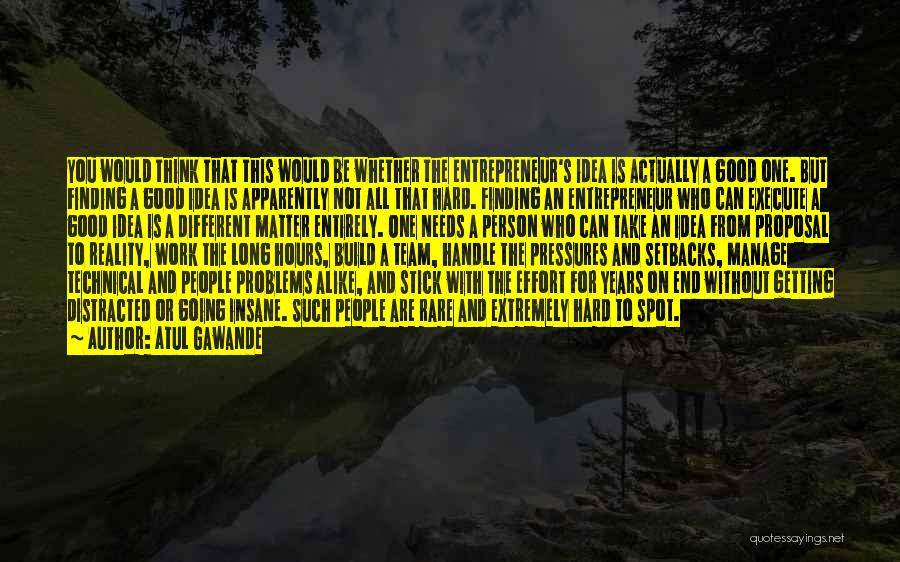 YOU WOULD THINK THAT THIS WOULD BE WHETHER THE ENTREPRENEUR'S IDEA IS ACTUALLY A GOOD ONE. BUT FINDING A GOOD IDEA IS APPARENTLY NOT ALL THAT HARD. FINDING AN ENTREPRENEUR WHO CAN EXECUTE A GOOD IDEA IS A DIFFERENT MATTER ENTIRELY. ONE NEEDS A PERSON WHO CAN TAKE AN IDEA FROM PROPOSAL TO REALITY, WORK THE LONG HOURS, BUILD A TEAM, HANDLE THE PRESSURES AND SETBACKS, MANAGE TECHNICAL AND PEOPLE PROBLEMS ALIKE, AND STICK WITH THE EFFORT FOR YEARS ON END WITHOUT GETTING DISTRACTED OR GOING INSANE. SUCH PEOPLE ARE RARE AND EXTREMELY HARD TO SPOT.

~ AUTHOR: ATUL GAWANDE

quotessayings.net